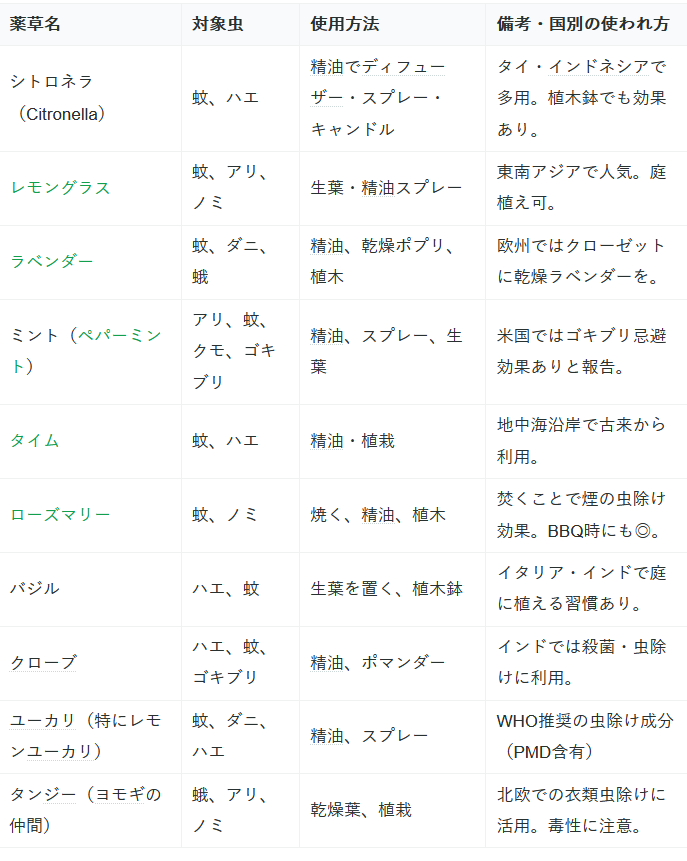 | 薬草名 | 対象虫 | 使用方法 | 備考・国別の使われ方 |
|---|---|---|---|
| シトロネラ（Citronella） | 蚊、ハエ | 精油でディフューザー・スプレー・キャンドル | タイ・インドネシアで多用。植木鉢でも効果あり。 |
| レモングラス | 蚊、アリ、ノミ | 生葉・精油スプレー | 東南アジアで人気。庭植え可。 |
| ラベンダー | 蚊、ダニ、蛾 | 精油、乾燥ポプリ、植木 | 欧州ではクローゼットに乾燥ラベンダーを。 |
| ミント（ペパーミント） | アリ、蚊、クモ、ゴキブリ | 精油、スプレー、生葉 | 米国ではゴキブリ忌避効果ありと報告。 |
| タイム | 蚊、ハエ | 精油・植栽 | 地中海沿岸で古来から利用。 |
| ローズマリー | 蚊、ノミ | 焼く、精油、植木 | 焚くことで煙の虫除け効果。BBQ時にも◎。 |
| バジル | ハエ、蚊 | 生葉を置く、植木鉢 | イタリア・インドで庭に植える習慣あり。 |
| クローブ | ハエ、蚊、ゴキブリ | 精油、ポマンダー | インドでは殺菌・虫除けに利用。 |
| ユーカリ（特にレモンユーカリ） | 蚊、ダニ、ハエ | 精油、スプレー | WHO推奨の虫除け成分（PMD含有） |
| タンジー（ヨモギの仲間） | 蛾、アリ、ノミ | 乾燥葉、植栽 | 北欧での衣類虫除けに活用。毒性に注意。 |